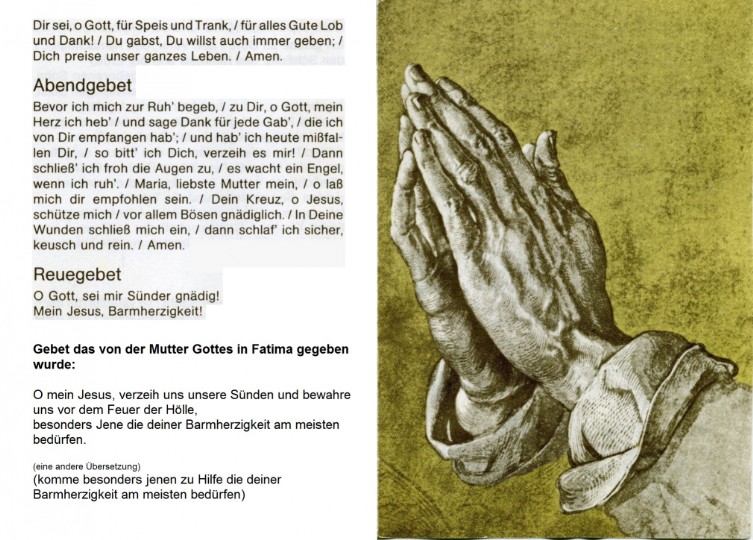 Dir sei, o Gott, für Speis und Trank, / für alles Gute Lob und Dank! / Du gabst, Du willst auch immer geben; / Dich preise unser ganzes Leben. / Amen.

Abendgebet

Bevor ich mich zur Ruh' begeb, / zu Dir, o Gott, mein Herz ich heb' / und sage Dank für jede Gab', / die ich von Dir empfangen hab'; / und hab' ich heute mißfallen Dir, / so bitt' ich Dich, verzeih es mir! / Dann schließ' ich froh die Augen zu, / es wacht ein Engel, wenn ich ruh'. / Maria, liebste Mutter mein, / o laß mich dir empfohlen sein. / Dein Kreuz, o Jesus, schütze mich / vor allem Bösen gnädiglich. / In Deine Wunden schließ mich ein, / dann schlaf' ich sicher, keusch und rein. / Amen.

Reuegebet

O Gott, sei mir Sünder gnädig!
Mein Jesus, Barmherzigkeit!

Gebet das von der Mutter Gottes in Fatima gegeben wurde:

O mein Jesus, verzeih uns unsere Sünden und bewahre uns vor dem Feuer der Hölle,
besonders Jene die deiner Barmherzigkeit am meisten bedürfen.

(eine andere Übersetzung)
(komme besonders jenen zu Hilfe die deiner Barmherzigkeit am meisten bedürfen)